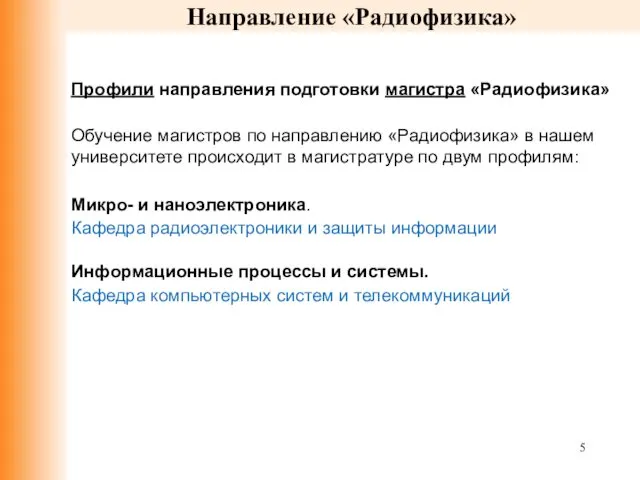 Направление «Радиофизика»

Профили направления подготовки магистра «Радиофизика»

Обучение магистров по направлению «Радиофизика» в нашем университете происходит в магистратуре по двум профилям:

Микро- и наноэлектроника.
Кафедра радиоэлектроники и защиты информации

Информационные процессы и системы.
Кафедра компьютерных систем и телекоммуникаций

5